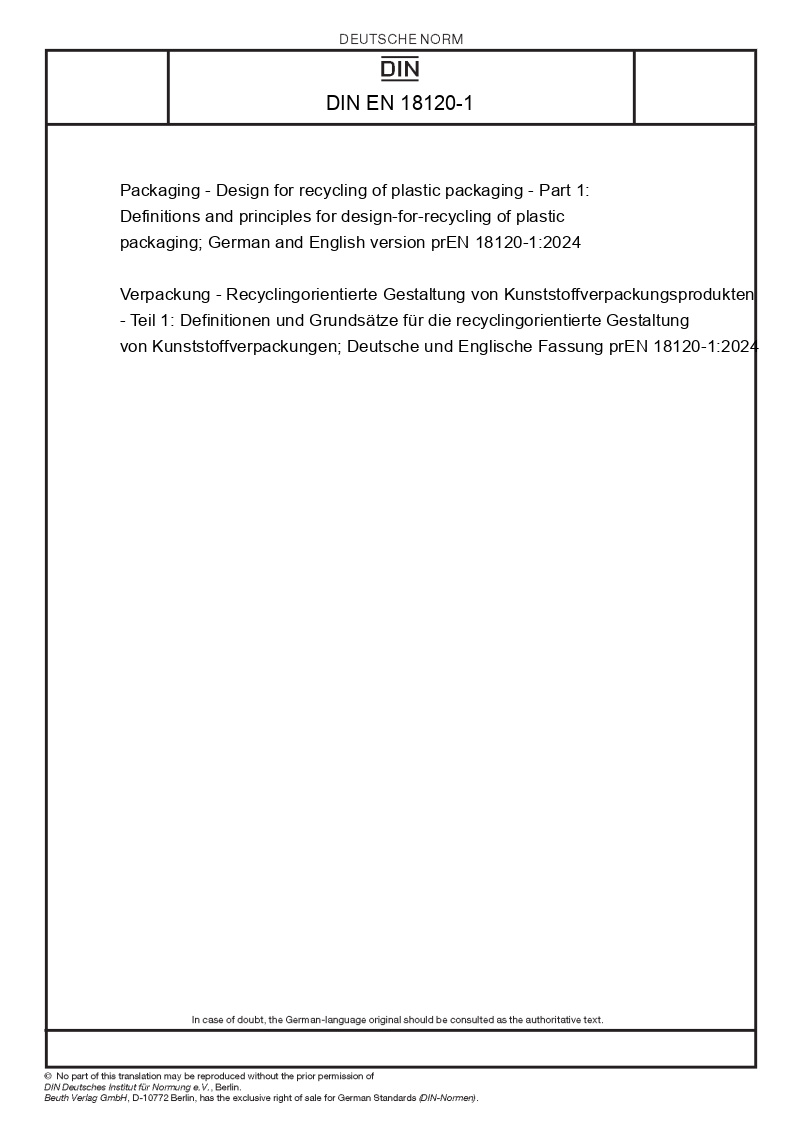 DEUTSCHE NORM

DIN

DIN EN 18120-1

Packaging - Design for recycling of plastic packaging - Part 1: Definitions and principles for design-for-recycling of plastic packaging; German and English version prEN 18120-1:2024

Verpackung - Recyclingorientierte Gestaltung von Kunststoffverpackungsprodukten - Teil 1: Definitionen und Grundsätze für die recyclingorientierte Gestaltung von Kunststoffverpackungen; Deutsche und Englische Fassung prEN 18120-1:2024

In case of doubt, the German-language original should be consulted as the authoritative text.

© No part of this translation may be reproduced without the prior permission of DIN Deutsches Institut für Normung e.V., Berlin.
Beuth Verlag GmbH, D-10772 Berlin, has the exclusive right of sale for German Standards (DIN-Normen).